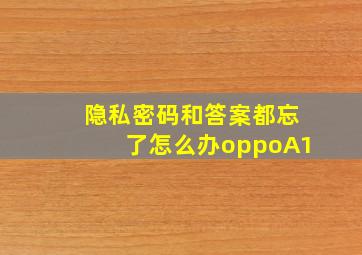 隐私密码和答案都忘了怎么办oppoA1